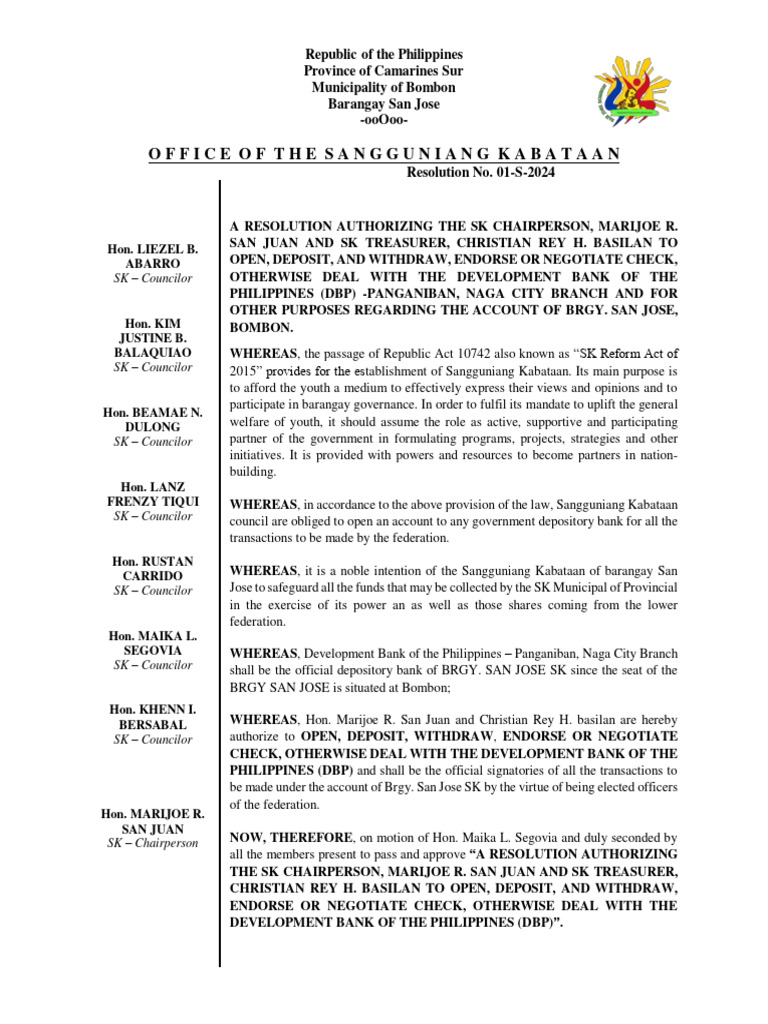 Republic of the Philippines
Province of Camarines Sur
Municipality of Bombon
Barangay San Jose
-ooOoo-

OFFICE OF THE SANGGUNIANG KABATAAN
Resolution No. 01-S-2024

Hon. LIEZEL B. ABARRO
SK – Councilor

Hon. KIM JUSTINE B. BALAQUIAO
SK – Councilor

Hon. BEAMAE N. DULONG
SK – Councilor

Hon. LANZ FRENZY TIQUI
SK – Councilor

Hon. RUSTAN CARRIDO
SK – Councilor

Hon. MAIKA L. SEGOVIA
SK – Councilor

Hon. KHENN I. BERSABAL
SK – Councilor

Hon. MARIJOE R. SAN JUAN
SK – Chairperson

A RESOLUTION AUTHORIZING THE SK CHAIRPERSON, MARIJOE R. SAN JUAN AND SK TREASURER, CHRISTIAN REY H. BASILAN TO OPEN, DEPOSIT, AND WITHDRAW, ENDORSE OR NEGOTIATE CHECK, OTHERWISE DEAL WITH THE DEVELOPMENT BANK OF THE PHILIPPINES (DBP) -PANGANIBAN, NAGA CITY BRANCH AND FOR OTHER PURPOSES REGARDING THE ACCOUNT OF BRGY. SAN JOSE, BOMBON.

WHEREAS, the passage of Republic Act 10742 also known as "SK Reform Act of 2015" provides for the establishment of Sangguniang Kabataan. Its main purpose is to afford the youth a medium to effectively express their views and opinions and to participate in barangay governance. In order to fulfil its mandate to uplift the general welfare of youth, it should assume the role as active, supportive and participating partner of the government in formulating programs, projects, strategies and other initiatives. It is provided with powers and resources to become partners in nation-building.

WHEREAS, in accordance to the above provision of the law, Sangguniang Kabataan council are obliged to open an account to any government depository bank for all the transactions to be made by the federation.

WHEREAS, it is a noble intention of the Sangguniang Kabataan of barangay San Jose to safeguard all the funds that may be collected by the SK Municipal of Provincial in the exercise of its power an as well as those shares coming from the lower federation.

WHEREAS, Development Bank of the Philippines – Panganiban, Naga City Branch shall be the official depository bank of BRGY. SAN JOSE SK since the seat of the BRGY SAN JOSE is situated at Bombon;

WHEREAS, Hon. Marijoe R. San Juan and Christian Rey H. basilan are hereby authorize to OPEN, DEPOSIT, WITHDRAW, ENDORSE OR NEGOTIATE CHECK, OTHERWISE DEAL WITH THE DEVELOPMENT BANK OF THE PHILIPPINES (DBP) and shall be the official signatories of all the transactions to be made under the account of Brgy. San Jose SK by the virtue of being elected officers of the federation.

NOW, THEREFORE, on motion of Hon. Maika L. Segovia and duly seconded by all the members present to pass and approve "A RESOLUTION AUTHORIZING THE SK CHAIRPERSON, MARIJOE R. SAN JUAN AND SK TREASURER, CHRISTIAN REY H. BASILAN TO OPEN, DEPOSIT, AND WITHDRAW, ENDORSE OR NEGOTIATE CHECK, OTHERWISE DEAL WITH THE DEVELOPMENT BANK OF THE PHILIPPINES (DBP)".